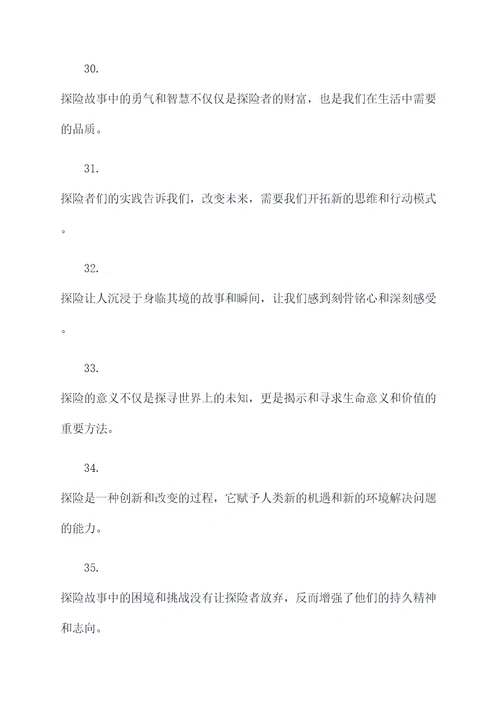 30.

探险故事中的勇气和智慧不仅仅是探险者的财富，也是我们在生活中需要的品质。

31.

探险者们的实践告诉我们，改变未来，需要我们开拓新的思维和行动模式。

32.

探险让人沉浸于身临其境的故事和瞬间，让我们感到刻骨铭心和深刻感受。

33.

探险的意义不仅是探寻世界上的未知，更是揭示和寻求生命意义和价值的重要方法。

34.

探险是一种创新和改变的过程，它赋予人类新的机遇和新的环境解决问题的能力。

35.

探险故事中的困境和挑战没有让探险者放弃，反而增强了他们的持久精神和志向。